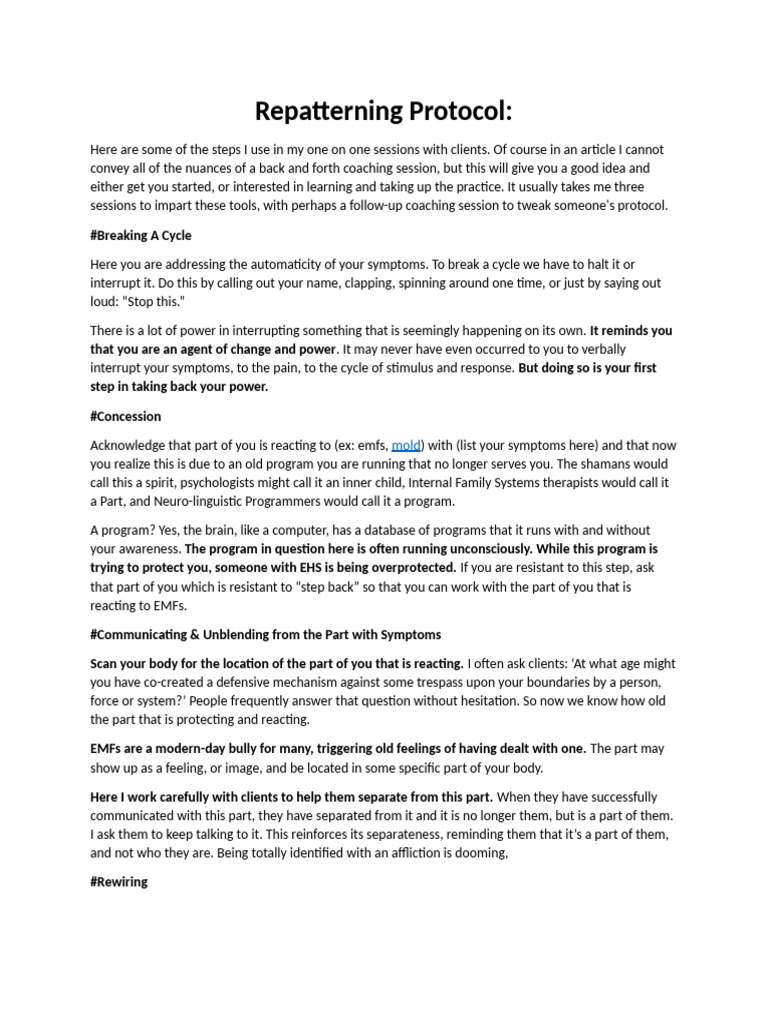 Repatterning Protocol:

Here are some of the steps I use in my one on one sessions with clients. Of course in an article I cannot convey all of the nuances of a back and forth coaching session, but this will give you a good idea and either get you started, or interested in learning and taking up the practice. It usually takes me three sessions to impart these tools, with perhaps a follow-up coaching session to tweak someone's protocol.

#Breaking A Cycle

Here you are addressing the automaticity of your symptoms. To break a cycle we have to halt it or interrupt it. Do this by calling out your name, clapping, spinning around one time, or just by saying out loud: "Stop this."

There is a lot of power in interrupting something that is seemingly happening on its own. It reminds you that you are an agent of change and power. It may never have even occurred to you to verbally interrupt your symptoms, to the pain, to the cycle of stimulus and response. But doing so is your first step in taking back your power.

#Concession

Acknowledge that part of you is reacting to (ex: emfs, mold) with (list your symptoms here) and that now you realize this is due to an old program you are running that no longer serves you. The shamans would call this a spirit, psychologists might call it an inner child, Internal Family Systems therapists would call it a Part, and Neuro-linguistic Programmers would call it a program.

A program? Yes, the brain, like a computer, has a database of programs that it runs with and without your awareness. The program in question here is often running unconsciously. While this program is trying to protect you, someone with EHS is being overprotected. If you are resistant to this step, ask that part of you which is resistant to "step back" so that you can work with the part of you that is reacting to EMFs.

#Communicating & Unblending from the Part with Symptoms

Scan your body for the location of the part of you that is reacting. I often ask clients: 'At what age might you have co-created a defensive mechanism against some trespass upon your boundaries by a person, force or system?' People frequently answer that question without hesitation. So now we know how old the part that is protecting and reacting.

EMFs are a modern-day bully for many, triggering old feelings of having dealt with one. The part may show up as a feeling, or image, and be located in some specific part of your body.

Here I work carefully with clients to help them separate from this part. When they have successfully communicated with this part, they have separated from it and it is no longer them, but is a part of them. I ask them to keep talking to it. This reinforces its separateness, reminding them that it's a part of them, and not who they are. Being totally identified with an affliction is dooming,

#Rewiring